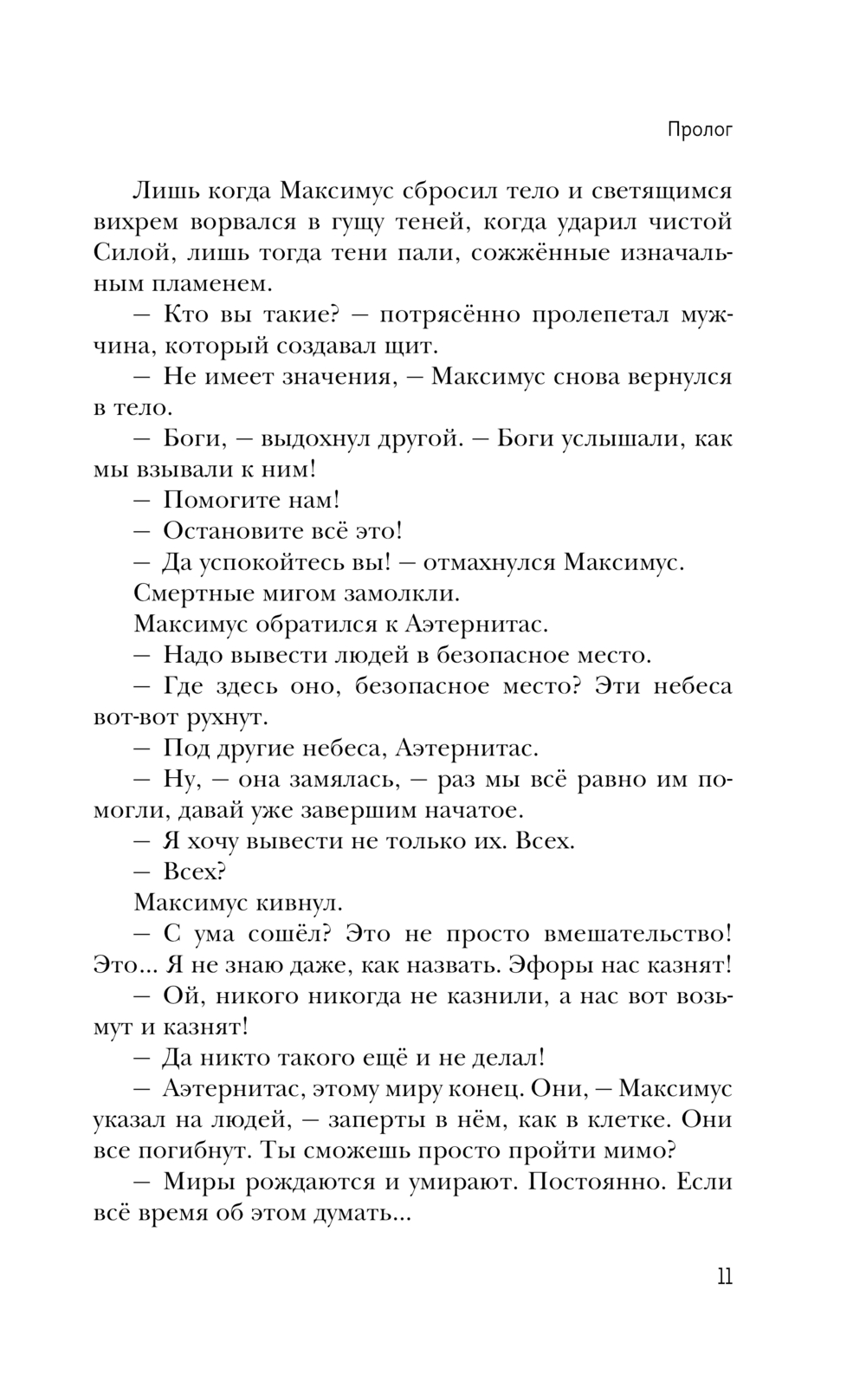 Пролог

Лишь когда Максимус сбросил тело и светящимся вихрем ворвался в гущу теней, когда ударил чистой Силой, лишь тогда тени пали, сожжённые изначальным пламенем.

— Кто вы такие? — потрясённо пролепетал мужчина, который создавал щит.

— Не имеет значения, — Максимус снова вернулся в тело.

— Боги, — выдохнул другой. — Боги услышали, как мы взывали к ним!

— Помогите нам!

— Остановите всё это!

— Да успокойтесь вы! — отмахнулся Максимус.

Смертные мигом замолкли.

Максимус обратился к Аэтернитас.

— Надо вывести людей в безопасное место.

— Где здесь оно, безопасное место? Эти небеса вот-вот рухнут.

— Под другие небеса, Аэтернитас.

— Ну, — она замялась, — раз мы всё равно им помогли, давай уже завершим начатое.

— Я хочу вывести не только их. Всех.

— Всех?

Максимус кивнул.

— С ума сошёл? Это не просто вмешательство! Это... Я не знаю даже, как назвать. Эфоры нас казнят!

— Ой, никого никогда не казнили, а нас вот возьмут и казнят!

— Да никто такого ещё и не делал!

— Аэтернитас, этому миру конец. Они, — Максимус указал на людей, — заперты в нём, как в клетке. Они все погибнут. Ты сможешь просто пройти мимо?

— Миры рождаются и умирают. Постоянно. Если всё время об этом думать...

11